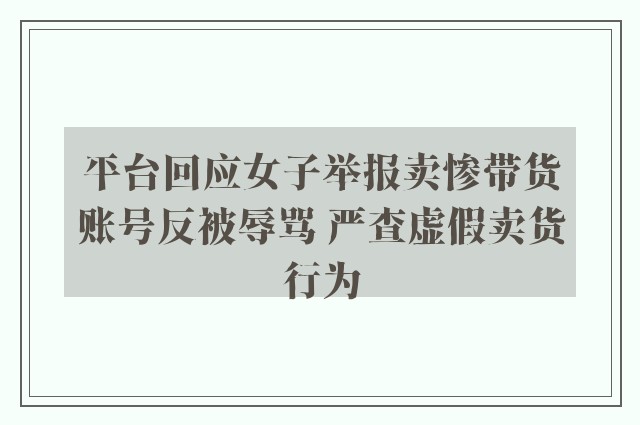 平台回应女子举报卖惨带货账号反被辱骂 严查虚假卖货行为